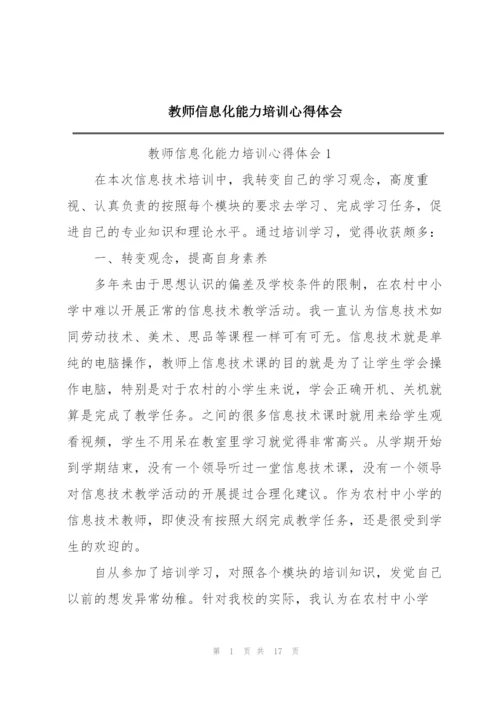 教师信息化能力培训心得体会

教师信息化能力培训心得体会 1

在本次信息技术培训中，我转变自己的学习观念，高度重视、认真负责的按照每个模块的要求去学习、完成学习任务，促进自己的专业知识和理论水平。通过培训学习，觉得收获颇多：

一、转变观念，提高自身素养

多年来由于思想认识的偏差及学校条件的限制，在农村中小学中难以开展正常的信息技术教学活动。我一直认为信息技术如同劳动技术、美术、思品等课程一样可有可无。信息技术就是单纯的电脑操作，教师上信息技术课的目的就是为了让学生学会操作电脑，特别是对于农村的小学生来说，学会正确开机、关机就算是完成了教学任务。之间的很多信息技术课时就用来给学生观看视频，学生不用呆在教室里学习就觉得非常高兴。从学期开始到学期结束，没有一个领导听过一堂信息技术课，没有一个领导对信息技术教学活动的开展提过合理化建议。作为农村中小学的信息技术教师，即使没有按照大纲完成教学任务，还是很受到学生的欢迎的。

自从参加了培训学习，对照各个模块的培训知识，发觉自己以前的想发异常幼稚。针对我校的实际，我认为在农村中小学

第 1 页 共 17 页